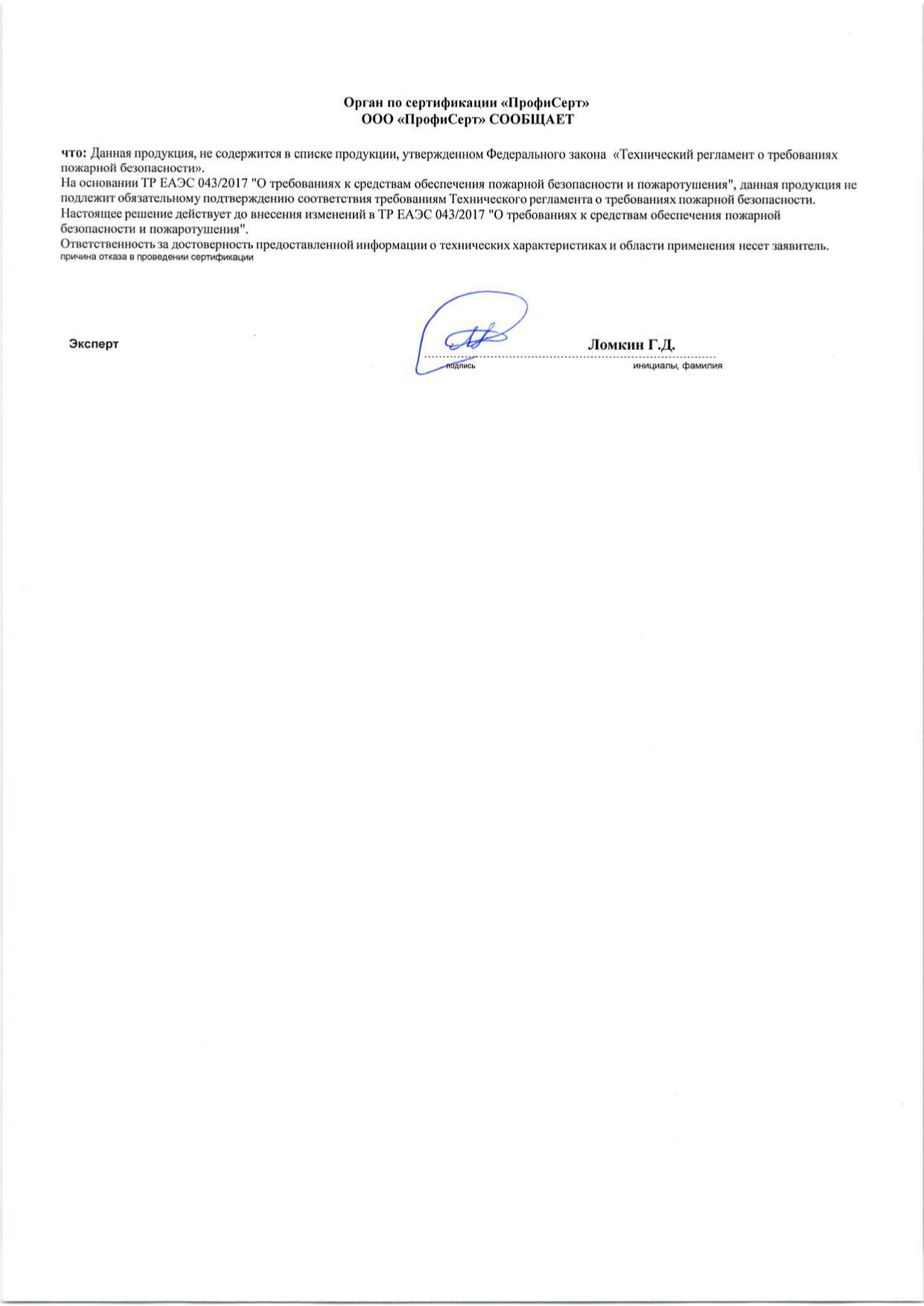 Орган по сертификации «ПрофиСерт»
ООО «ПрофиСерт» СООБЩАЕТ

что: Данная продукция, не содержится в списке продукции, утвержденном Федерального закона «Технический регламент о требованиях пожарной безопасности».
На основании ТР ЕАЭС 043/2017 "О требованиях к средствам обеспечения пожарной безопасности и пожаротушения", данная продукция не подлежит обязательному подтверждению соответствия требованиям Технического регламента о требованиях пожарной безопасности.
Настоящее решение действует до внесения изменений в ТР ЕАЭС 043/2017 "О требованиях к средствам обеспечения пожарной безопасности и пожаротушения".
Ответственность за достоверность предоставленной информации о технических характеристиках и области применения несет заявитель.
причина отказа в проведении сертификации

Эксперт

Ломкин Г.Д.
подпись
инициалы, фамилия